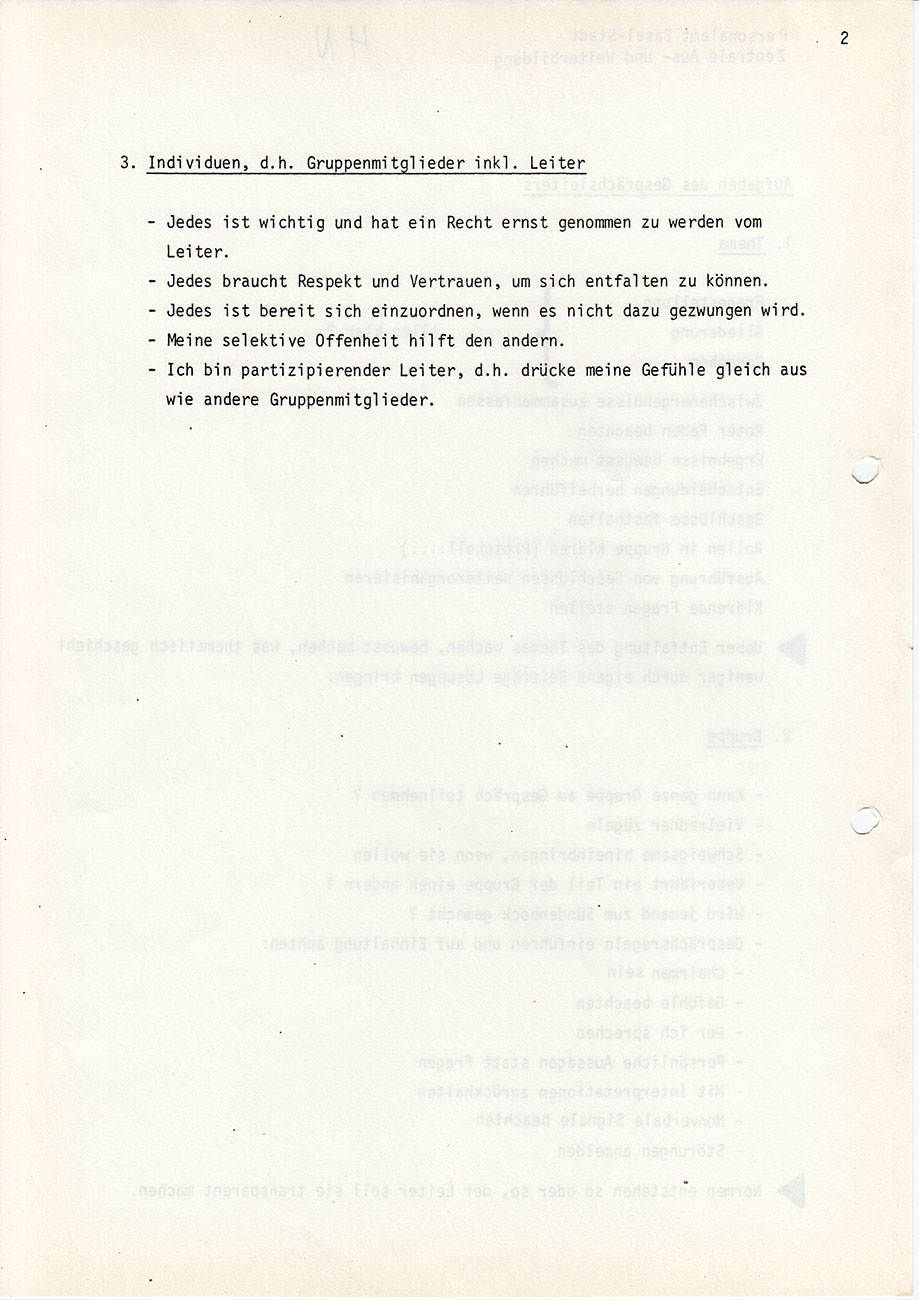 2

3. Individuen, d.h. Gruppenmitglieder inkl. Leiter

- Jedes ist wichtig und hat ein Recht ernst genommen zu werden vom Leiter.
- Jedes braucht Respekt und Vertrauen, um sich entfalten zu können.
- Jedes ist bereit sich einzuordnen, wenn es nicht dazu gezwungen wird.
- Meine selektive Offenheit hilft den andern.
- Ich bin partizipierender Leiter, d.h. drücke meine Gefühle gleich aus wie andere Gruppenmitglieder.